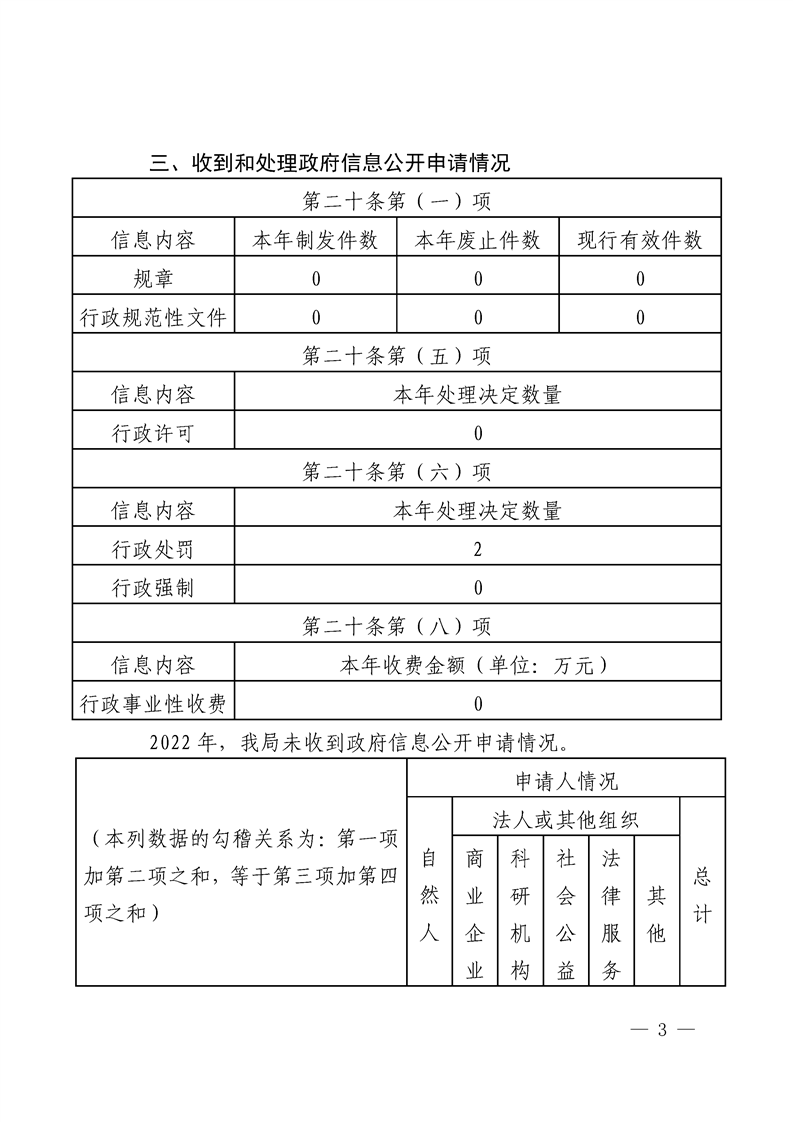 三、收到和处理政府信息公开申请情况

| 第二十条第（一）项 | | | |
|---|---|---|---|
| 信息内容 | 本年制发件数 | 本年废止件数 | 现行有效件数 |
| 规章 | 0 | 0 | 0 |
| 行政规范性文件 | 0 | 0 | 0 |
| 第二十条第（五）项 | | | |
| 信息内容 | 本年处理决定数量 | | |
| 行政许可 | 0 | | |
| 第二十条第（六）项 | | | |
| 信息内容 | 本年处理决定数量 | | |
| 行政处罚 | 2 | | |
| 行政强制 | 0 | | |
| 第二十条第（八）项 | | | |
| 信息内容 | 本年收费金额（单位：万元） | | |
| 行政事业性收费 | 0 | | |

2022年，我局未收到政府信息公开申请情况。

| （本列数据的勾稽关系为：第一项加第二项之和，等于第三项加第四项之和） | 申请人情况 | | | | | | |
|---|---|---|---|---|---|---|---|
| | 自然人 | 法人或其他组织 | | | | | 总计 |
| | | 商业企业 | 科研机构 | 社会公益 | 法律服务 | 其他 | |

— 3 —